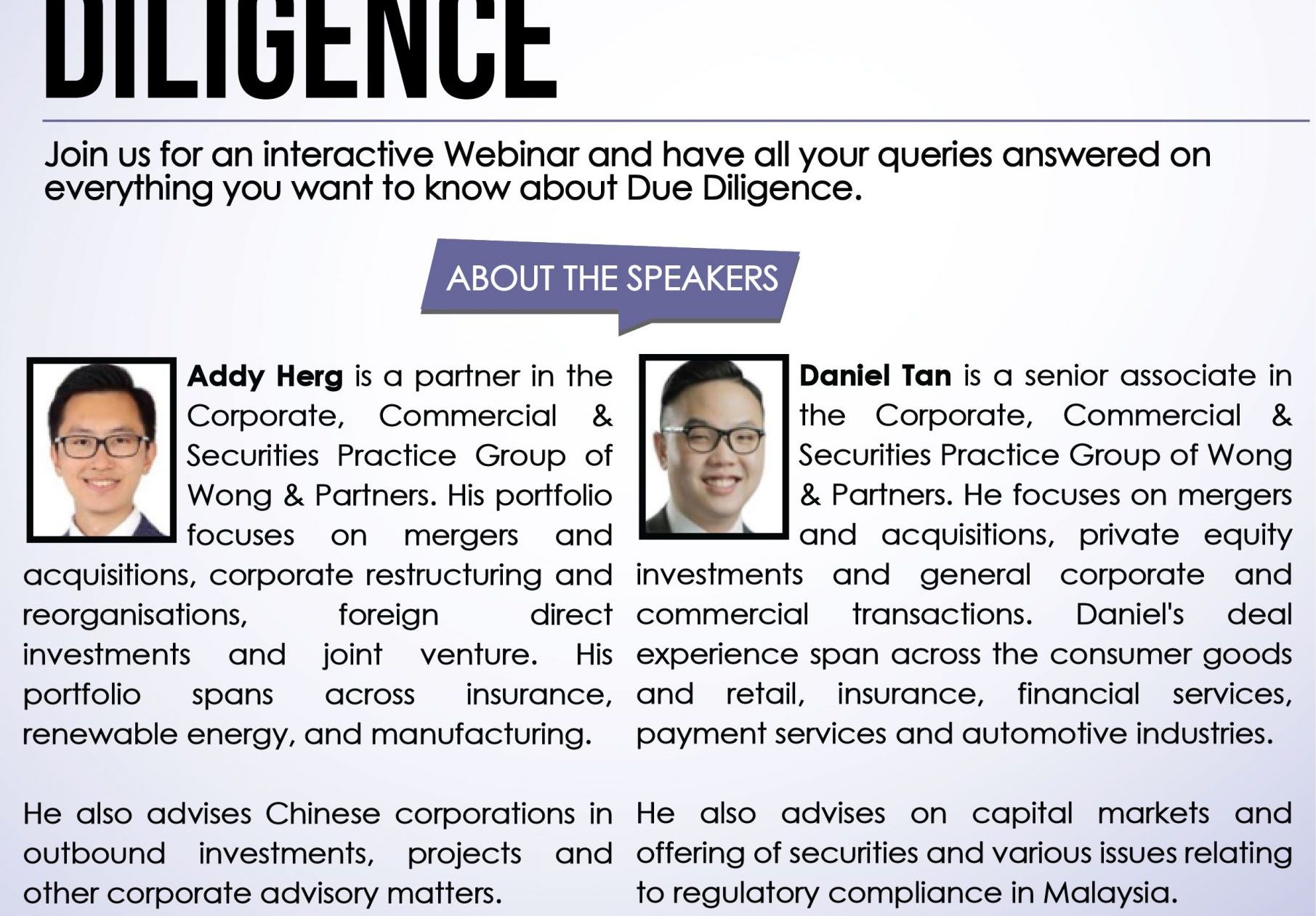 DILIGENCE

Join us for an interactive Webinar and have all your queries answered on everything you want to know about Due Diligence.

ABOUT THE SPEAKERS

Addy Herg is a partner in the Corporate, Commercial & Securities Practice Group of Wong & Partners. His portfolio focuses on mergers and acquisitions, corporate restructuring and reorganisations, foreign direct investments and joint venture. His portfolio spans across insurance, renewable energy, and manufacturing.

He also advises Chinese corporations in outbound investments, projects and other corporate advisory matters.

Daniel Tan is a senior associate in the Corporate, Commercial & Securities Practice Group of Wong & Partners. He focuses on mergers and acquisitions, private equity investments and general corporate and commercial transactions. Daniel's deal experience span across the consumer goods and retail, insurance, financial services, payment services and automotive industries.

He also advises on capital markets and offering of securities and various issues relating to regulatory compliance in Malaysia.